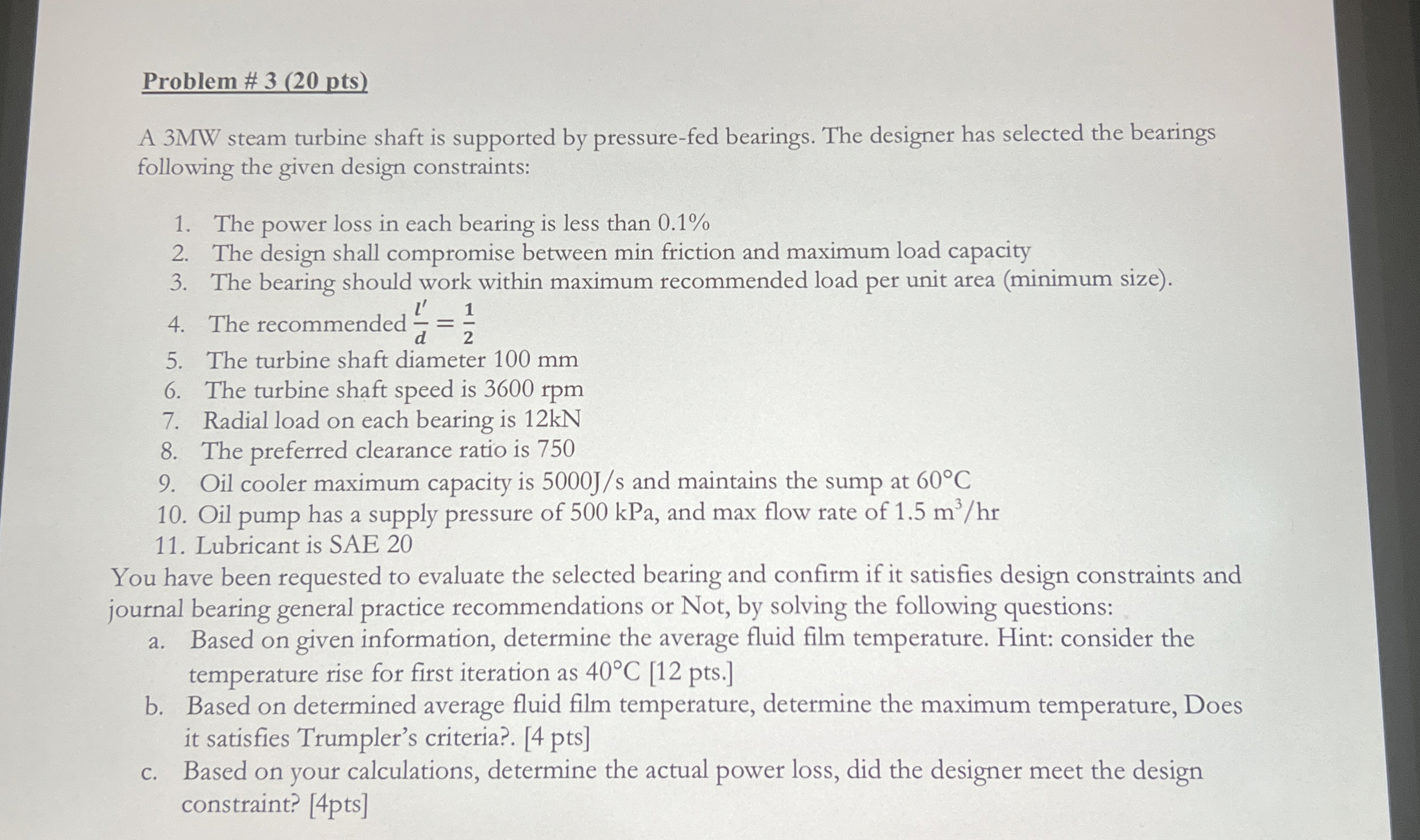 Problem # 3 (20 pts)

A 3MW steam turbine shaft is supported by pressure-fed bearings. The designer has selected the bearings following the given design constraints:

1. The power loss in each bearing is less than 0.1%
2. The design shall compromise between min friction and maximum load capacity
3. The bearing should work within maximum recommended load per unit area (minimum size).
4. The recommended $\frac{l'}{d} = \frac{1}{2}$
5. The turbine shaft diameter 100 mm
6. The turbine shaft speed is 3600 rpm
7. Radial load on each bearing is 12kN
8. The preferred clearance ratio is 750
9. Oil cooler maximum capacity is 5000J/s and maintains the sump at 60°C
10. Oil pump has a supply pressure of 500 kPa, and max flow rate of 1.5 $m^3$/hr
11. Lubricant is SAE 20

You have been requested to evaluate the selected bearing and confirm if it satisfies design constraints and journal bearing general practice recommendations or Not, by solving the following questions:

a. Based on given information, determine the average fluid film temperature. Hint: consider the temperature rise for first iteration as 40°C [12 pts.]
b. Based on determined average fluid film temperature, determine the maximum temperature, Does it satisfies Trumpler's criteria?. [4 pts]
c. Based on your calculations, determine the actual power loss, did the designer meet the design constraint? [4pts]